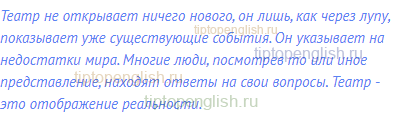 Театр не открывает ничего нового, он лишь, как через лупу, показывает уже существующие события. Он указывает на недостатки мира. Многие люди, посмотрев то или иное представление, находят ответы на свои вопросы. Театр - это отображение реальности.

tiptopenglish.ru
tiptopenglish.ru
tiptopenglish.ru
tiptopenglish.ru